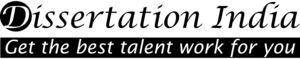 Dissertation India
Get the best talent work for you